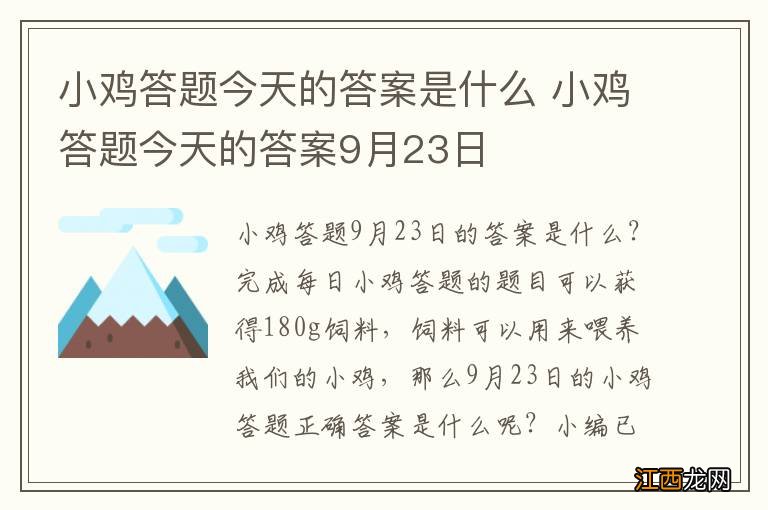 小鸡答题今天的答案是什么 小鸡答题今天的答案9月23日

小鸡答题9月23日的答案是什么？完成每日小鸡答题的题目可以获得180g饲料，饲料可以用来喂养我们的小鸡，那么9月23日的小鸡答题正确答案是什么呢？小编已

江西龙网